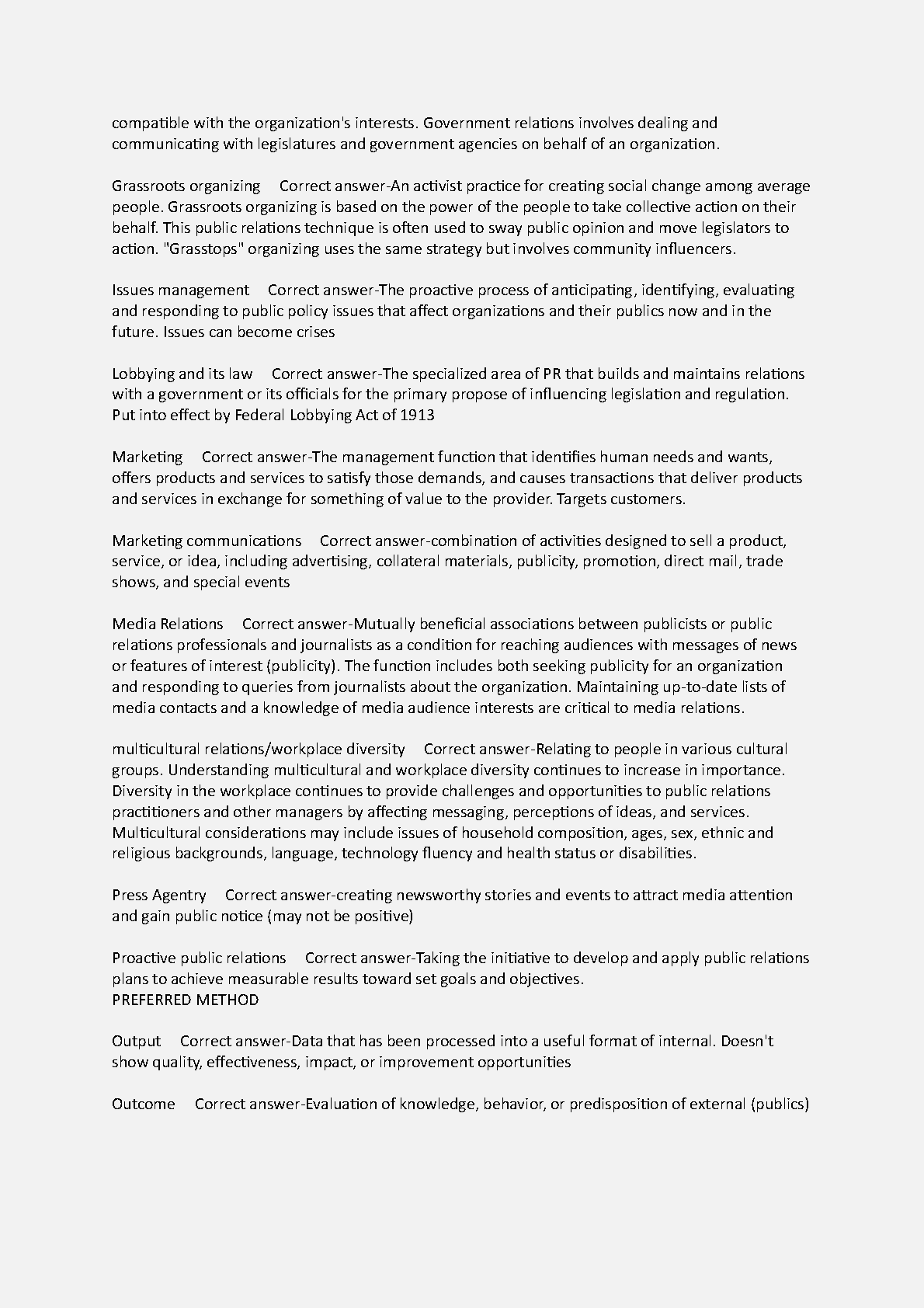 compatible with the organization's interests. Government relations involves dealing and communicating with legislatures and government agencies on behalf of an organization.

Grassroots organizing Correct answer-An activist practice for creating social change among average people. Grassroots organizing is based on the power of the people to take collective action on their behalf. This public relations technique is often used to sway public opinion and move legislators to action. "Grasstops" organizing uses the same strategy but involves community influencers.

Issues management Correct answer-The proactive process of anticipating, identifying, evaluating and responding to public policy issues that affect organizations and their publics now and in the future. Issues can become crises

Lobbying and its law Correct answer-The specialized area of PR that builds and maintains relations with a government or its officials for the primary propose of influencing legislation and regulation. Put into effect by Federal Lobbying Act of 1913

Marketing Correct answer-The management function that identifies human needs and wants, offers products and services to satisfy those demands, and causes transactions that deliver products and services in exchange for something of value to the provider. Targets customers.

Marketing communications Correct answer-combination of activities designed to sell a product, service, or idea, including advertising, collateral materials, publicity, promotion, direct mail, trade shows, and special events

Media Relations Correct answer-Mutually beneficial associations between publicists or public relations professionals and journalists as a condition for reaching audiences with messages of news or features of interest (publicity). The function includes both seeking publicity for an organization and responding to queries from journalists about the organization. Maintaining up-to-date lists of media contacts and a knowledge of media audience interests are critical to media relations.

multicultural relations/workplace diversity Correct answer-Relating to people in various cultural groups. Understanding multicultural and workplace diversity continues to increase in importance. Diversity in the workplace continues to provide challenges and opportunities to public relations practitioners and other managers by affecting messaging, perceptions of ideas, and services. Multicultural considerations may include issues of household composition, ages, sex, ethnic and religious backgrounds, language, technology fluency and health status or disabilities.

Press Agentry Correct answer-creating newsworthy stories and events to attract media attention and gain public notice (may not be positive)

Proactive public relations Correct answer-Taking the initiative to develop and apply public relations plans to achieve measurable results toward set goals and objectives.
PREFERRED METHOD

Output Correct answer-Data that has been processed into a useful format of internal. Doesn't show quality, effectiveness, impact, or improvement opportunities

Outcome Correct answer-Evaluation of knowledge, behavior, or predisposition of external (publics)